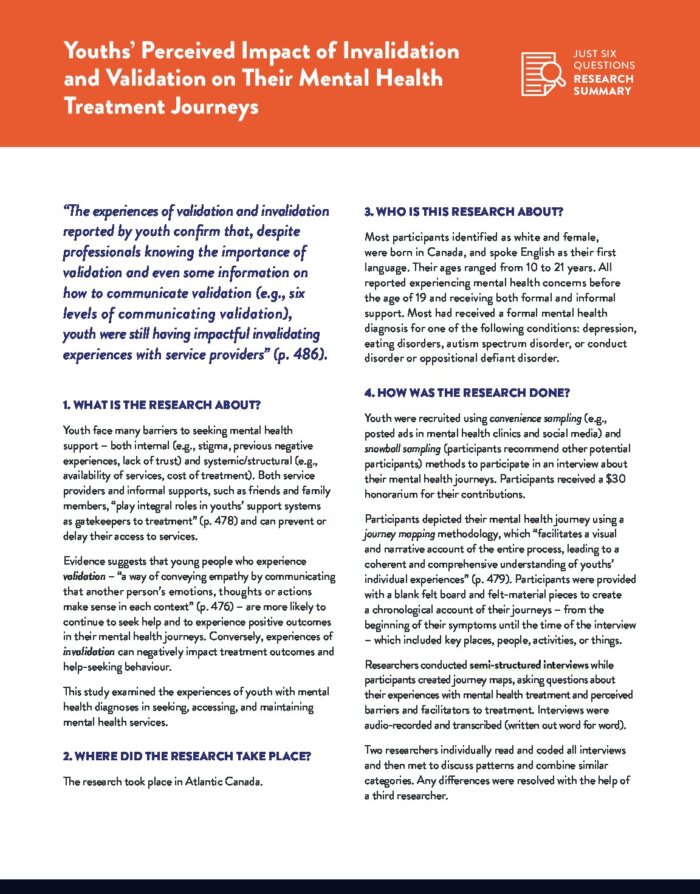 Youths' Perceived Impact of Invalidation and Validation on Their Mental Health Treatment Journeys

JUST SIX QUESTIONS RESEARCH SUMMARY

"The experiences of validation and invalidation reported by youth confirm that, despite professionals knowing the importance of validation and even some information on how to communicate validation (e.g., six levels of communicating validation), youth were still having impactful invalidating experiences with service providers" (p. 486).

1. WHAT IS THE RESEARCH ABOUT?

Youth face many barriers to seeking mental health support – both internal (e.g., stigma, previous negative experiences, lack of trust) and systemic/structural (e.g., availability of services, cost of treatment). Both service providers and informal supports, such as friends and family members, "play integral roles in youths' support systems as gatekeepers to treatment" (p. 478) and can prevent or delay their access to services.

Evidence suggests that young people who experience validation – "a way of conveying empathy by communicating that another person's emotions, thoughts or actions make sense in each context" (p. 476) – are more likely to continue to seek help and to experience positive outcomes in their mental health journeys. Conversely, experiences of invalidation can negatively impact treatment outcomes and help-seeking behaviour.

This study examined the experiences of youth with mental health diagnoses in seeking, accessing, and maintaining mental health services.

2. WHERE DID THE RESEARCH TAKE PLACE?

The research took place in Atlantic Canada.

3. WHO IS THIS RESEARCH ABOUT?

Most participants identified as white and female, were born in Canada, and spoke English as their first language. Their ages ranged from 10 to 21 years. All reported experiencing mental health concerns before the age of 19 and receiving both formal and informal support. Most had received a formal mental health diagnosis for one of the following conditions: depression, eating disorders, autism spectrum disorder, or conduct disorder or oppositional defiant disorder.

4. HOW WAS THE RESEARCH DONE?

Youth were recruited using convenience sampling (e.g., posted ads in mental health clinics and social media) and snowball sampling (participants recommend other potential participants) methods to participate in an interview about their mental health journeys. Participants received a $30 honorarium for their contributions.

Participants depicted their mental health journey using a journey mapping methodology, which "facilitates a visual and narrative account of the entire process, leading to a coherent and comprehensive understanding of youths' individual experiences" (p. 479). Participants were provided with a blank felt board and felt-material pieces to create a chronological account of their journeys – from the beginning of their symptoms until the time of the interview – which included key places, people, activities, or things.

Researchers conducted semi-structured interviews while participants created journey maps, asking questions about their experiences with mental health treatment and perceived barriers and facilitators to treatment. Interviews were audio-recorded and transcribed (written out word for word).

Two researchers individually read and coded all interviews and then met to discuss patterns and combine similar categories. Any differences were resolved with the help of a third researcher.